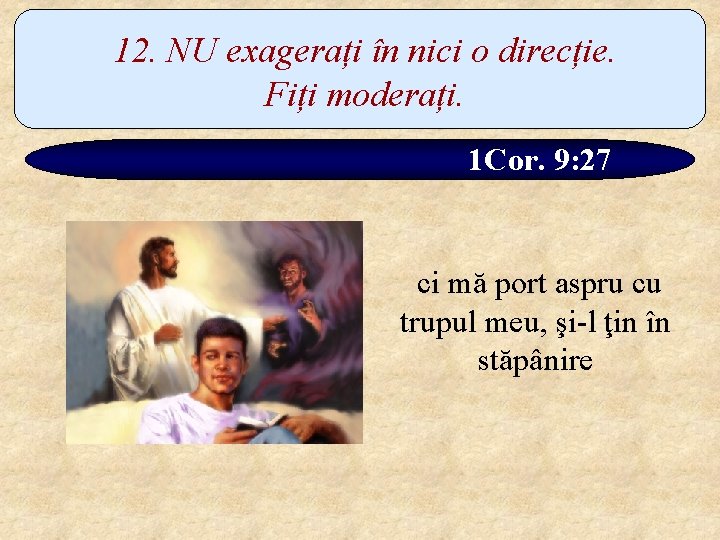 12. NU exagerați în nici o direcție. Fiți moderați.

1Cor. 9:27

ci mă port aspru cu trupul meu, şi-l ţin în stăpânire